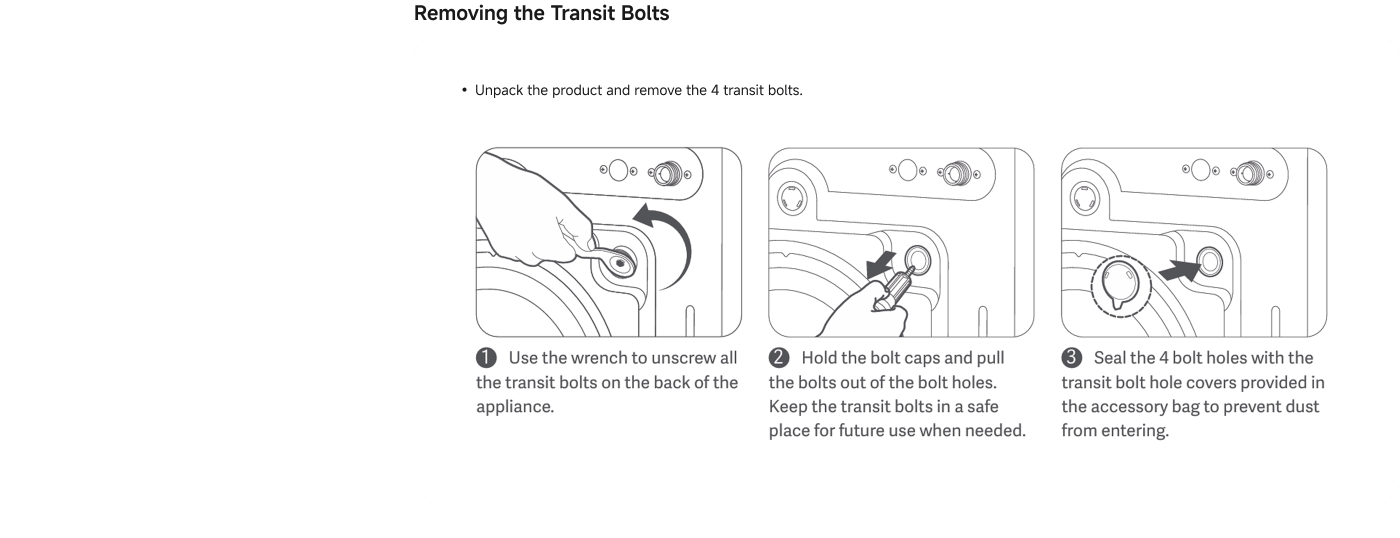 Removing the Transit Bolts

• Unpack the product and remove the 4 transit bolts.

❶ Use the wrench to unscrew all the transit bolts on the back of the appliance.

❷ Hold the bolt caps and pull the bolts out of the bolt holes. Keep the transit bolts in a safe place for future use when needed.

❸ Seal the 4 bolt holes with the transit bolt hole covers provided in the accessory bag to prevent dust from entering.